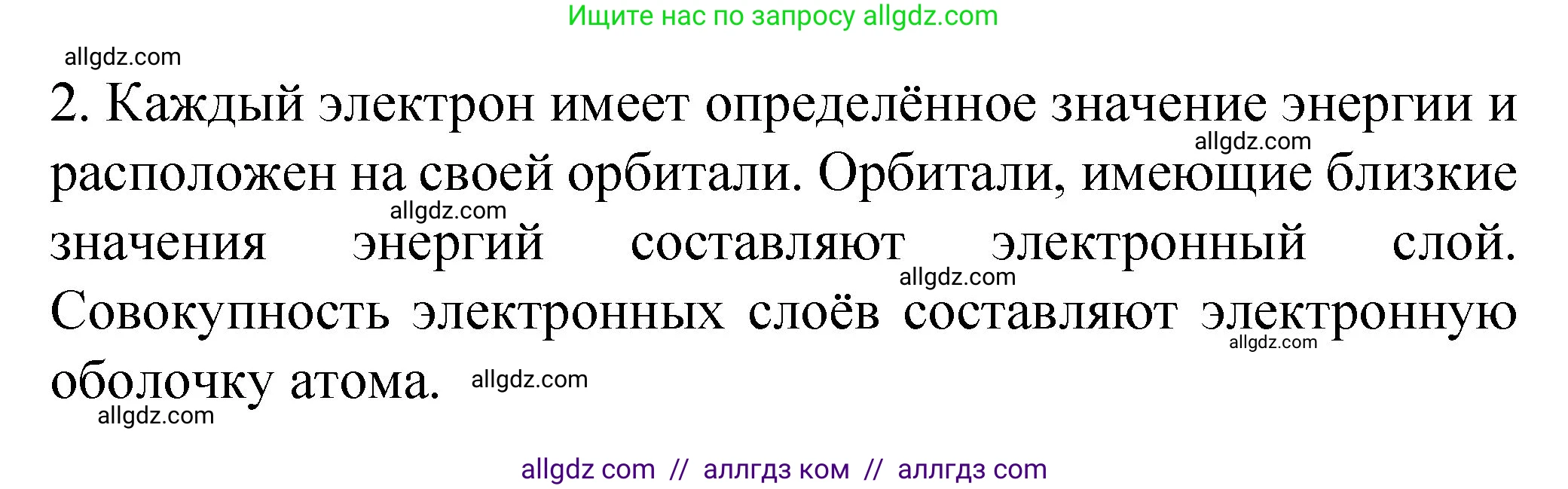 Ищите нас по запросу allgdz.com

allgdz.com

2. Каждый электрон имеет определённое значение энергии и расположен на своей орбитали. Орбитали, имеющие близкие значения энергий составляют электронный слой. Совокупность электронных слоёв составляют электронную оболочку атома.

allgdz.com allgdz.com allgdz.com allgdz.com allgdz.com allgdz.com

allgdz com // аллгдз ком // аллгдз com